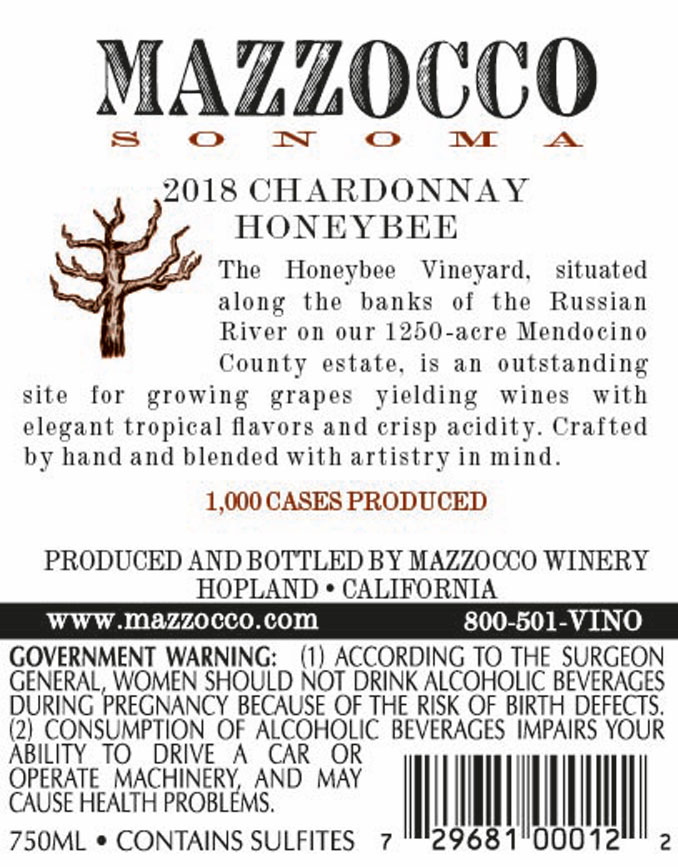 MAZZOCCO
SONOMA

2018 CHARDONNAY
HONEYBEE

The Honeybee Vineyard, situated along the banks of the Russian River on our 1250-acre Mendocino County estate, is an outstanding site for growing grapes yielding wines with elegant tropical flavors and crisp acidity. Crafted by hand and blended with artistry in mind.

1,000 CASES PRODUCED

PRODUCED AND BOTTLED BY MAZZOCCO WINERY
HOPLAND • CALIFORNIA

www.mazzocco.com 800-501-VINO

GOVERNMENT WARNING: (1) ACCORDING TO THE SURGEON GENERAL, WOMEN SHOULD NOT DRINK ALCOHOLIC BEVERAGES DURING PREGNANCY BECAUSE OF THE RISK OF BIRTH DEFECTS. (2) CONSUMPTION OF ALCOHOLIC BEVERAGES IMPAIRS YOUR ABILITY TO DRIVE A CAR OR OPERATE MACHINERY, AND MAY CAUSE HEALTH PROBLEMS.

750ML • CONTAINS SULFITES

7 29681 00012 2